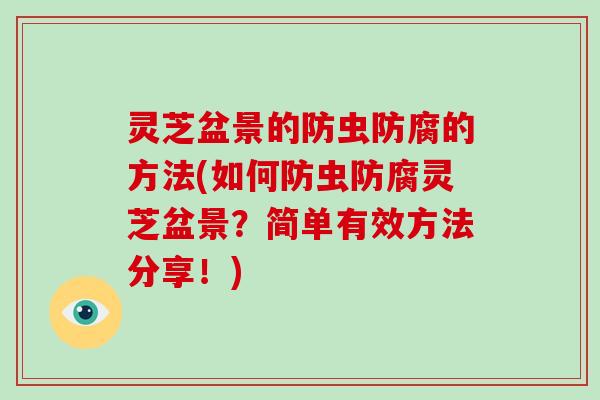 灵芝盆景的防虫防腐的方法(如何防虫防腐灵芝盆景？简单有效方法分享！)